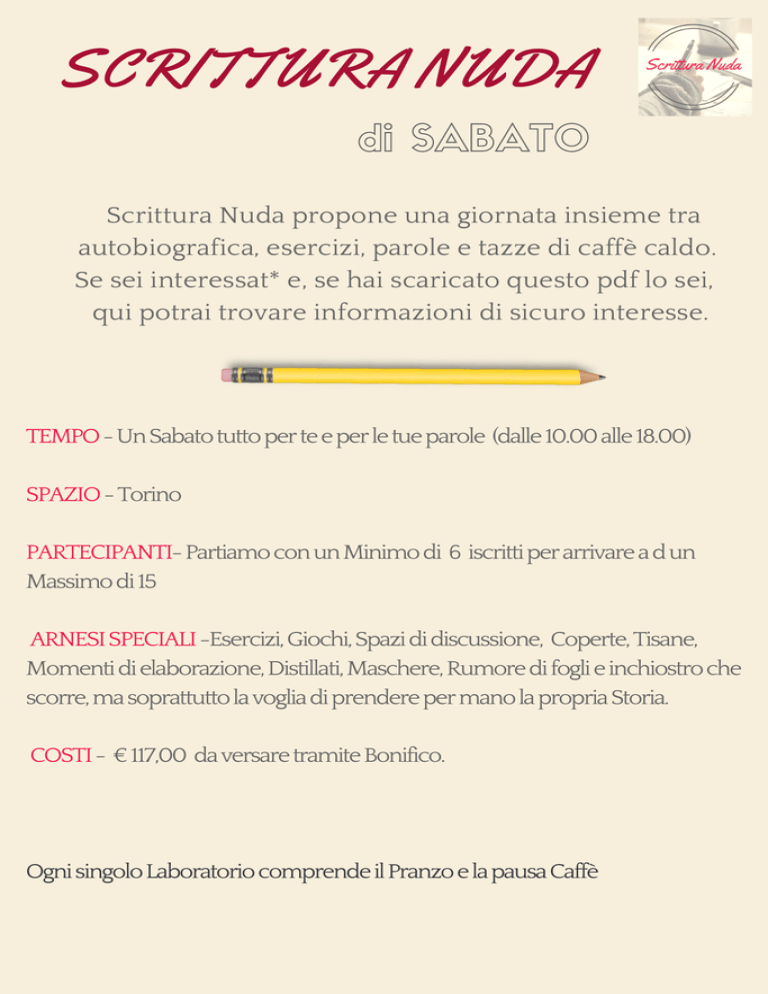 SCRITTURA NUDA

Scrittura Nuda

di SABATO

Scrittura Nuda propone una giornata insieme tra autobiografica, esercizi, parole e tazze di caffè caldo. Se sei interessat* e, se hai scaricato questo pdf lo sei, qui potrai trovare informazioni di sicuro interesse.

TEMPO - Un Sabato tutto per te e per le tue parole (dalle 10.00 alle 18.00)

SPAZIO - Torino

PARTECIPANTI- Partiamo con un Minimo di 6 iscritti per arrivare a d un Massimo di 15

ARNESI SPECIALI -Esercizi, Giochi, Spazi di discussione, Coperte, Tisane, Momenti di elaborazione, Distillati, Maschere, Rumore di fogli e inchiostro che scorre, ma soprattutto la voglia di prendere per mano la propria Storia.

COSTI - € 117,00 da versare tramite Bonifico.

Ogni singolo Laboratorio comprende il Pranzo e la pausa Caffè